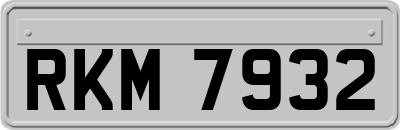 RKM 7932